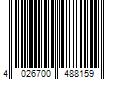 4 026700 488159